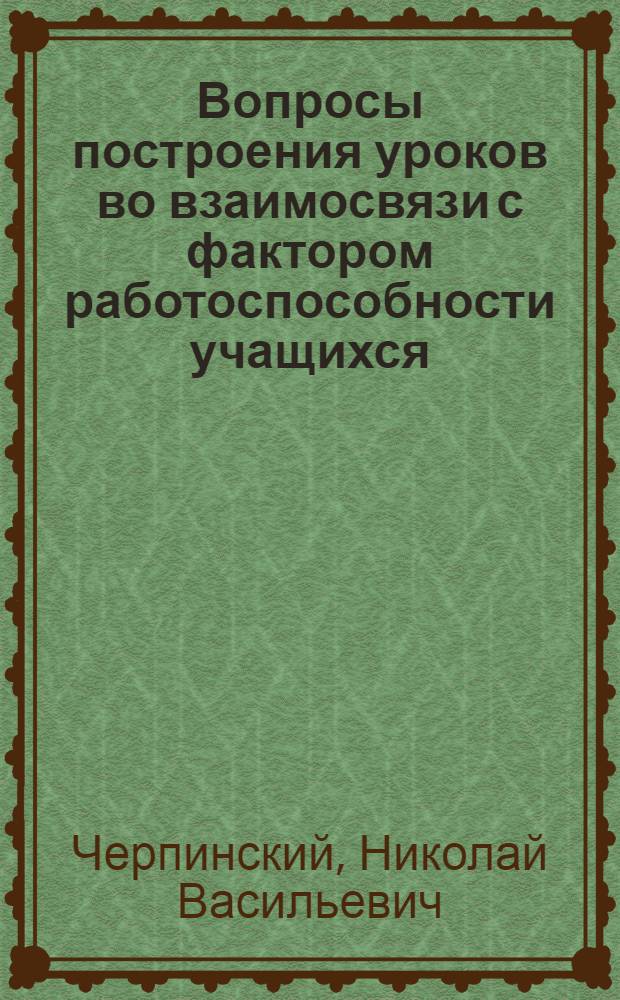 Вопросы построения уроков во взаимосвязи с фактором работоспособности учащихся

Черпинский, Николай Васильевич